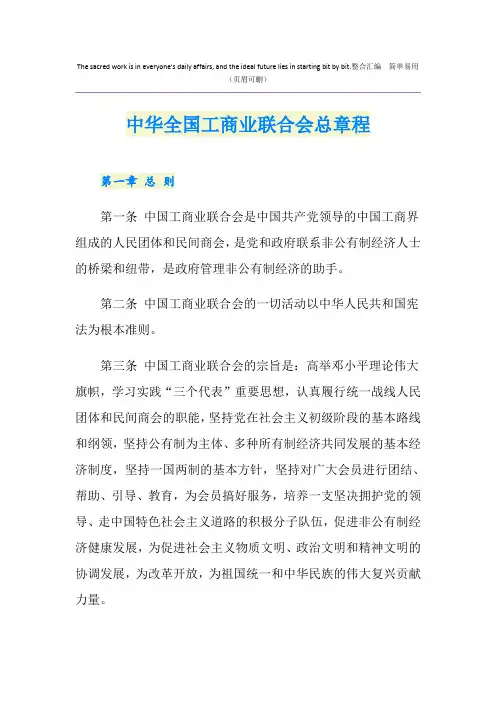 The sacred work is in everyone's daily affairs, and the ideal future lies in starting bit by bit.整合汇编 简单易用
（页眉可删）

中华全国工商业联合会总章程

第一章 总 则

第一条 中国工商业联合会是中国共产党领导的中国工商界组成的人民团体和民间商会，是党和政府联系非公有制经济人士的桥梁和纽带，是政府管理非公有制经济的助手。

第二条 中国工商业联合会的一切活动以中华人民共和国宪法为根本准则。

第三条 中国工商业联合会的宗旨是：高举邓小平理论伟大旗帜，学习实践“三个代表”重要思想，认真履行统一战线人民团体和民间商会的职能，坚持党在社会主义初级阶段的基本路线和纲领，坚持公有制为主体、多种所有制经济共同发展的基本经济制度，坚持一国两制的基本方针，坚持对广大会员进行团结、帮助、引导、教育，为会员搞好服务，培养一支坚决拥护党的领导、走中国特色社会主义道路的积极分子队伍，促进非公有制经济健康发展，为促进社会主义物质文明、政治文明和精神文明的协调发展，为改革开放，为祖国统一和中华民族的伟大复兴贡献力量。